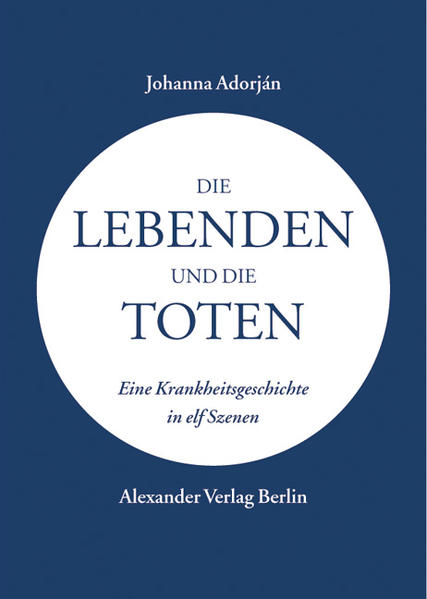 Johanna Adorján

DIE
LEBENDEN
UND DIE
TOTEN

Eine Krankheitsgeschichte
in elf Szenen

Alexander Verlag Berlin